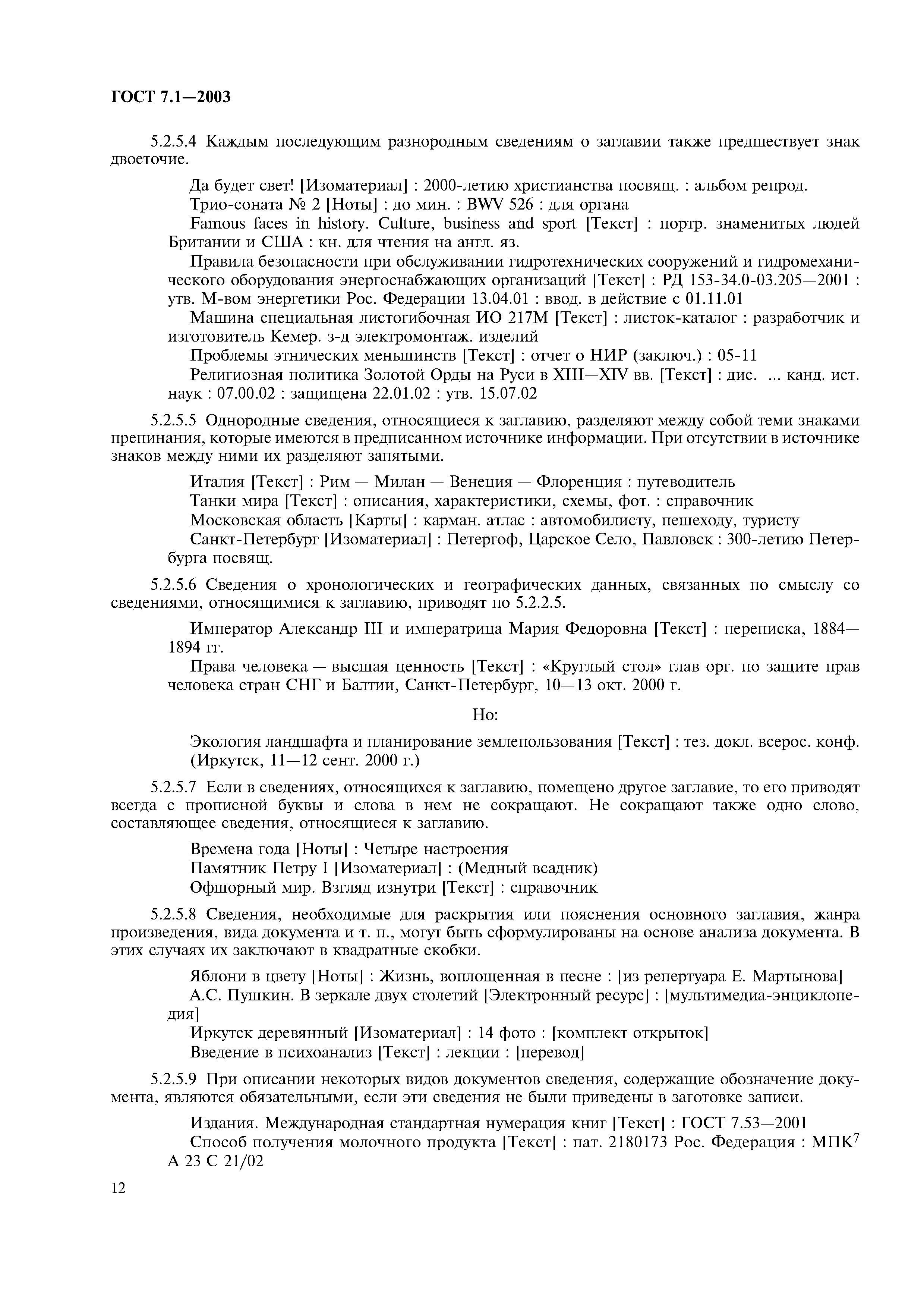 ГОСТ 7.1—2003

5.2.5.4 Каждым последующим разнородным сведениям о заглавии также предшествует знак двоеточие.

Да будет свет! [Изоматериал] : 2000-летию христианства посвящ. : альбом репрод.

Трио-соната № 2 [Ноты] : до мин. : BWV 526 : для органа

Famous faces in history. Culture, business and sport [Текст] : портр. знаменитых людей Британии и США : кн. для чтения на англ. яз.

Правила безопасности при обслуживании гидротехнических сооружений и гидромеханического оборудования энергоснабжающих организаций [Текст] : РД 153-34.0-03.205—2001 : утв. М-вом энергетики Рос. Федерации 13.04.01 : ввод. в действие с 01.11.01

Машина специальная листогибочная ИО 217М [Текст] : листок-каталог : разработчик и изготовитель Кемер. з-д электромонтаж. изделий

Проблемы этнических меньшинств [Текст] : отчет о НИР (заключ.) : 05-11

Религиозная политика Золотой Орды на Руси в XIII—XIV вв. [Текст] : дис. ... канд. ист. наук : 07.00.02 : защищена 22.01.02 : утв. 15.07.02

5.2.5.5 Однородные сведения, относящиеся к заглавию, разделяют между собой теми знаками препинания, которые имеются в предписанном источнике информации. При отсутствии в источнике знаков между ними их разделяют запятыми.

Италия [Текст] : Рим — Милан — Венеция — Флоренция : путеводитель

Танки мира [Текст] : описания, характеристики, схемы, фот. : справочник

Московская область [Карты] : карман. атлас : автомобилисту, пешеходу, туристу

Санкт-Петербург [Изоматериал] : Петергоф, Царское Село, Павловск : 300-летию Петербурга посвящ.

5.2.5.6 Сведения о хронологических и географических данных, связанных по смыслу со сведениями, относящимися к заглавию, приводят по 5.2.2.5.

Император Александр III и императрица Мария Федоровна [Текст] : переписка, 1884—1894 гг.

Права человека — высшая ценность [Текст] : «Круглый стол» глав орг. по защите прав человека стран СНГ и Балтии, Санкт-Петербург, 10—13 окт. 2000 г.

Но:

Экология ландшафта и планирование землепользования [Текст] : тез. докл. всерос. конф. (Иркутск, 11—12 сент. 2000 г.)

5.2.5.7 Если в сведениях, относящихся к заглавию, помещено другое заглавие, то его приводят всегда с прописной буквы и слова в нем не сокращают. Не сокращают также одно слово, составляющее сведения, относящиеся к заглавию.

Времена года [Ноты] : Четыре настроения

Памятник Петру I [Изоматериал] : (Медный всадник)

Офшорный мир. Взгляд изнутри [Текст] : справочник

5.2.5.8 Сведения, необходимые для раскрытия или пояснения основного заглавия, жанра произведения, вида документа и т. п., могут быть сформулированы на основе анализа документа. В этих случаях их заключают в квадратные скобки.

Яблони в цвету [Ноты] : Жизнь, воплощенная в песне : [из репертуара Е. Мартынова]

А.С. Пушкин. В зеркале двух столетий [Электронный ресурс] : [мультимедиа-энциклопедия]

Иркутск деревянный [Изоматериал] : 14 фото : [комплект открыток]

Введение в психоанализ [Текст] : лекции : [перевод]

5.2.5.9 При описании некоторых видов документов сведения, содержащие обозначение документа, являются обязательными, если эти сведения не были приведены в заготовке записи.

Издания. Международная стандартная нумерация книг [Текст] : ГОСТ 7.53—2001

Способ получения молочного продукта [Текст] : пат. 2180173 Рос. Федерация : МПК$^7$ А 23 С 21/02

12